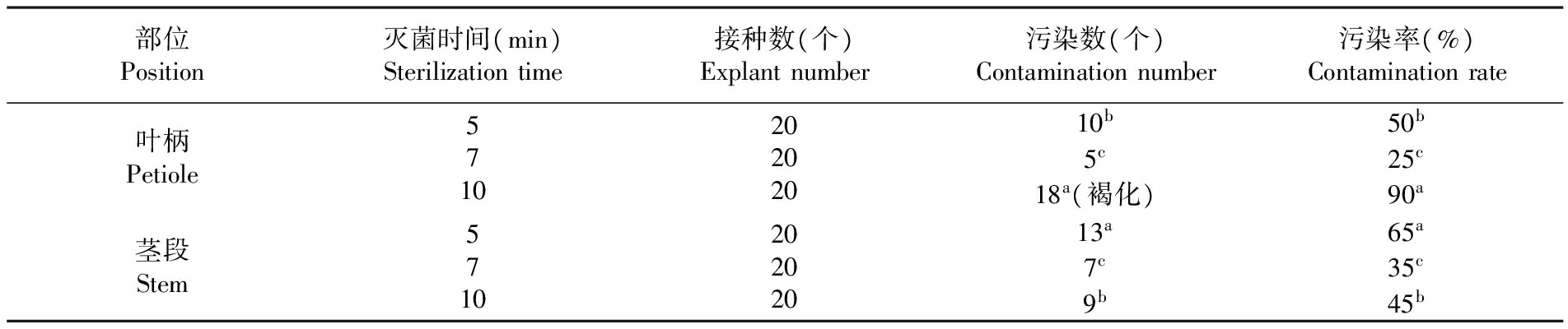 | 部位 Position | 灭菌时间(min) Sterilization time | 接种数(个) Explant number | 污染数(个) Contamination number | 污染率(%) Contamination rate |
|---|---|---|---|---|
| 叶柄 Petiole | 5 | 20 | $10^b$ | $50^b$ |
| | 7 | 20 | $5^c$ | $25^c$ |
| | 10 | 20 | $18^a$(褐化) | $90^a$ |
| 茎段 Stem | 5 | 20 | $13^a$ | $65^a$ |
| | 7 | 20 | $7^c$ | $35^c$ |
| | 10 | 20 | $9^b$ | $45^b$ |